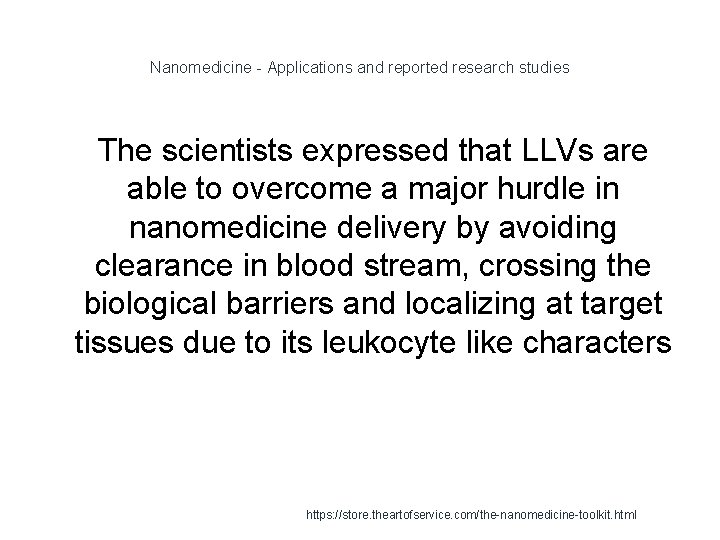 Nanomedicine - Applications and reported research studies

The scientists expressed that LLVs are able to overcome a major hurdle in nanomedicine delivery by avoiding clearance in blood stream, crossing the biological barriers and localizing at target tissues due to its leukocyte like characters

https://store.theartofservice.com/the-nanomedicine-toolkit.html